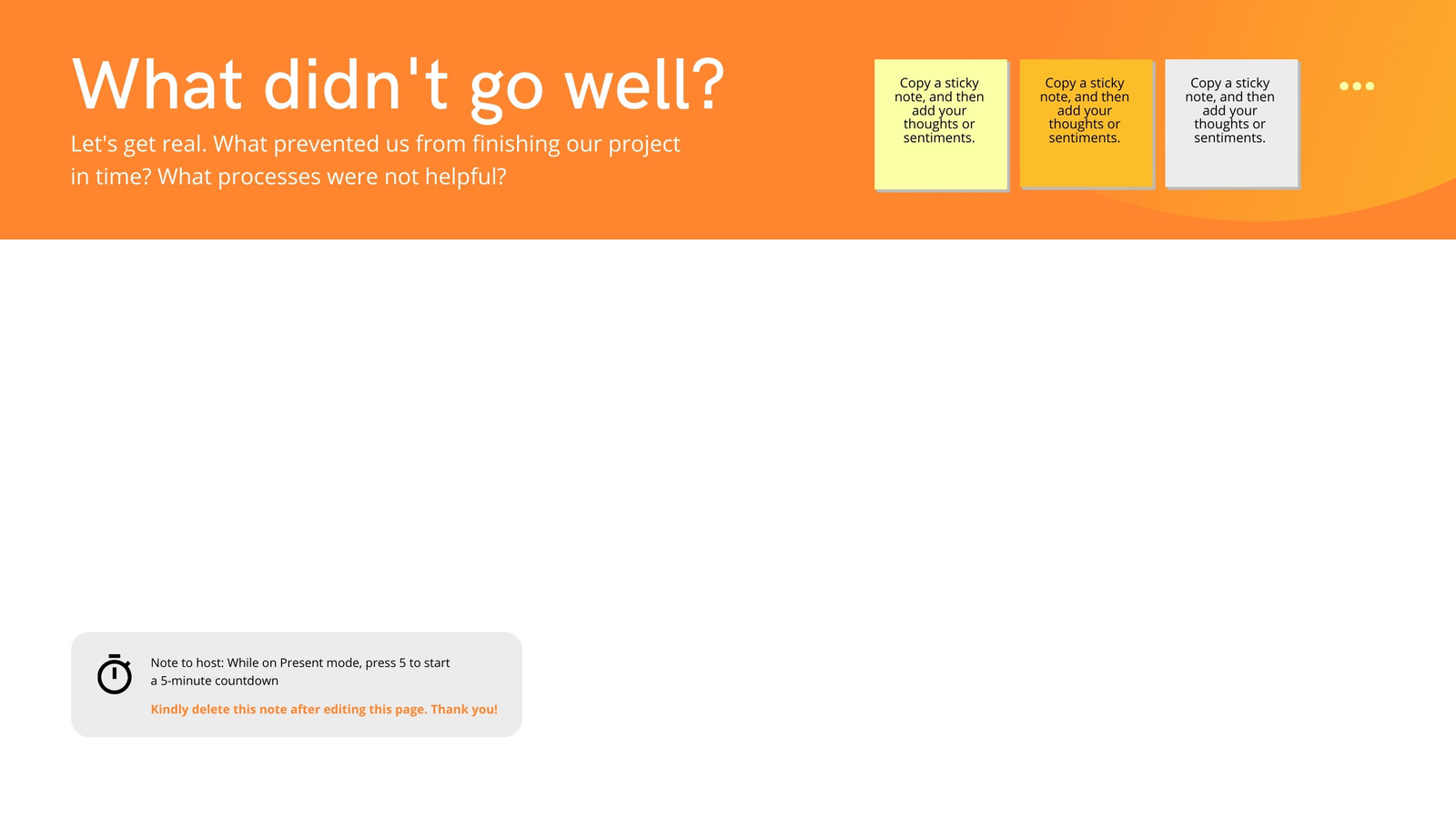 What didn't go well?

Let's get real. What prevented us from finishing our project in time? What processes were not helpful?

Copy a sticky note, and then add your thoughts or sentiments.

Copy a sticky note, and then add your thoughts or sentiments.

Copy a sticky note, and then add your thoughts or sentiments.

Note to host: While on Present mode, press 5 to start a 5-minute countdown

Kindly delete this note after editing this page. Thank you!